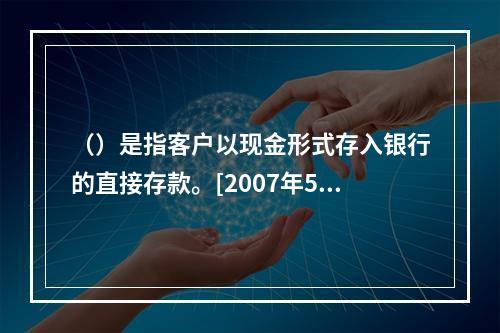 （）是指客户以现金形式存入银行的直接存款。[2007年5...